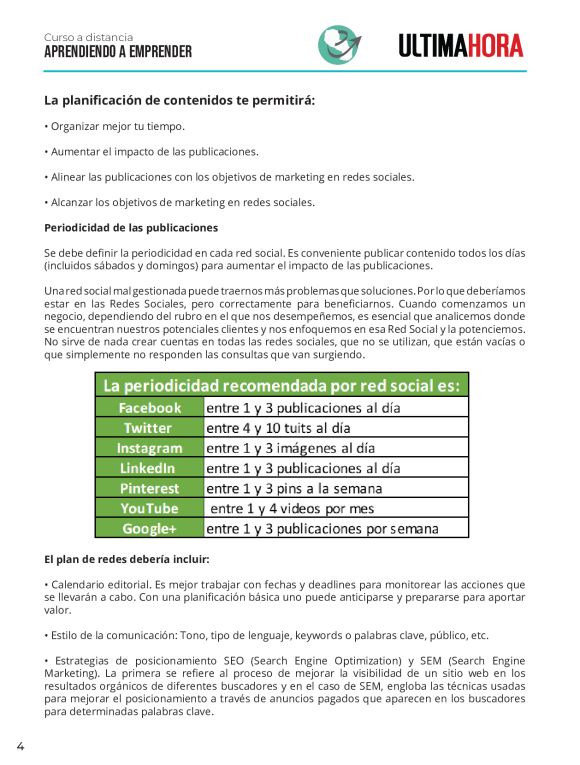 Curso a distancia
APRENDIENDO A EMPRENDER

ULTIMAHORA

La planificación de contenidos te permitirá:

• Organizar mejor tu tiempo.

• Aumentar el impacto de las publicaciones.

• Alinear las publicaciones con los objetivos de marketing en redes sociales.

• Alcanzar los objetivos de marketing en redes sociales.

Periodicidad de las publicaciones

Se debe definir la periodicidad en cada red social. Es conveniente publicar contenido todos los días (incluidos sábados y domingos) para aumentar el impacto de las publicaciones.

Una red social mal gestionada puede traernos más problemas que soluciones. Por lo que deberíamos estar en las Redes Sociales, pero correctamente para beneficiarnos. Cuando comenzamos un negocio, dependiendo del rubro en el que nos desempeñemos, es esencial que analicemos donde se encuentran nuestros potenciales clientes y nos enfoquemos en esa Red Social y la potenciemos. No sirve de nada crear cuentas en todas las redes sociales, que no se utilizan, que están vacías o que simplemente no responden las consultas que van surgiendo.

| La periodicidad recomendada por red social es: | |
|---|---|
| Facebook | entre 1 y 3 publicaciones al día |
| Twitter | entre 4 y 10 tuits al día |
| Instagram | entre 1 y 3 imágenes al día |
| LinkedIn | entre 1 y 3 publicaciones al día |
| Pinterest | entre 1 y 3 pins a la semana |
| YouTube | entre 1 y 4 videos por mes |
| Google+ | entre 1 y 3 publicaciones por semana |

El plan de redes debería incluir:

• Calendario editorial. Es mejor trabajar con fechas y deadlines para monitorear las acciones que se llevarán a cabo. Con una planificación básica uno puede anticiparse y prepararse para aportar valor.

• Estilo de la comunicación: Tono, tipo de lenguaje, keywords o palabras clave, público, etc.

• Estrategias de posicionamiento SEO (Search Engine Optimization) y SEM (Search Engine Marketing). La primera se refiere al proceso de mejorar la visibilidad de un sitio web en los resultados orgánicos de diferentes buscadores y en el caso de SEM, engloba las técnicas usadas para mejorar el posicionamiento a través de anuncios pagados que aparecen en los buscadores para determinadas palabras clave.

4